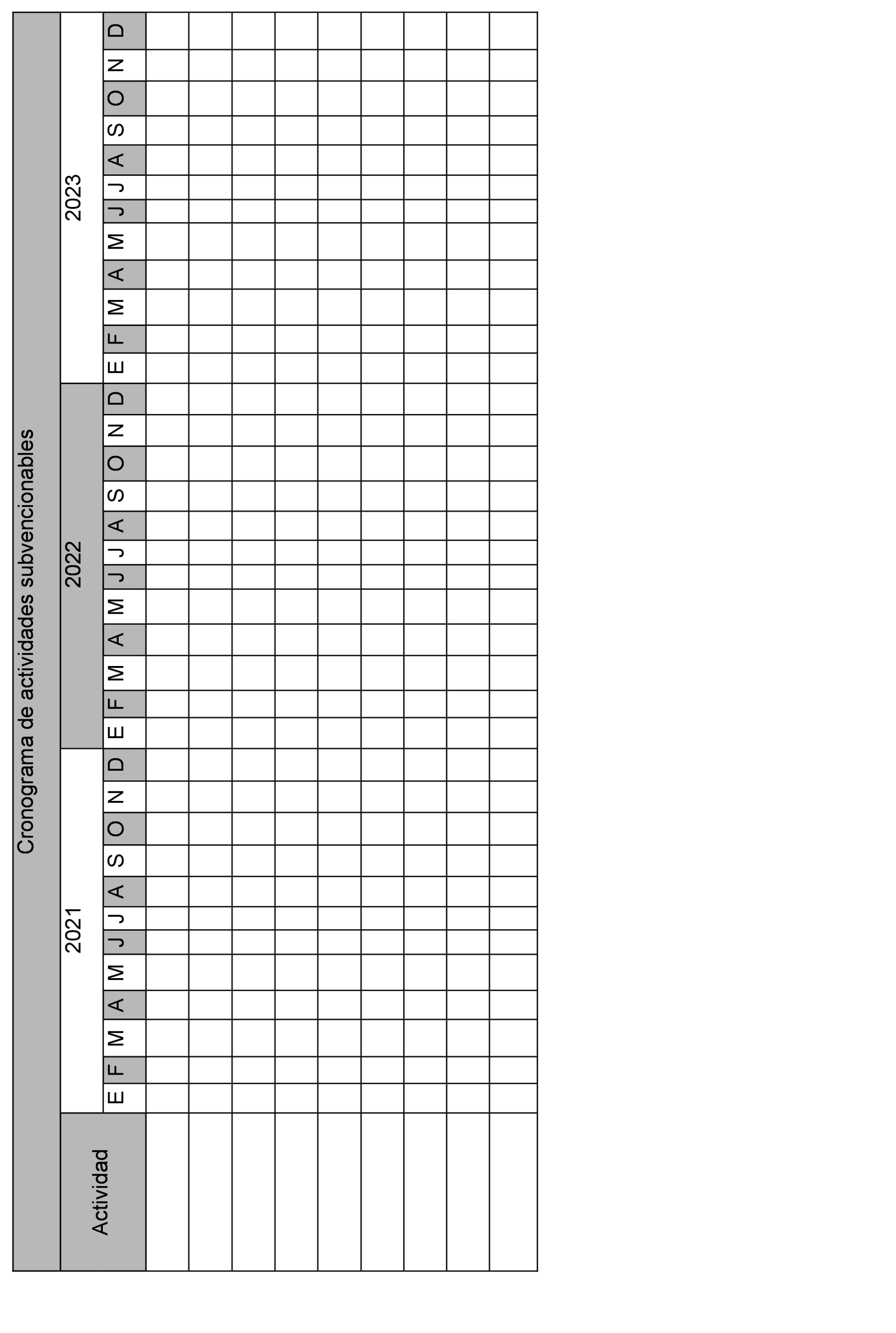 Cronograma de actividades subvencionables

| Actividad | 2021 | | | | | | | | | | | | 2022 | | | | | | | | | | | | 2023 | | | | | | | | | | | |
|---|---|---|---|---|---|---|---|---|---|---|---|---|---|---|---|---|---|---|---|---|---|---|---|---|---|---|---|---|---|---|---|---|---|---|---|---|
| | E | F | M | A | M | J | J | A | S | O | N | D | E | F | M | A | M | J | J | A | S | O | N | D | E | F | M | A | M | J | J | A | S | O | N | D |
| | | | | | | | | | | | | | | | | | | | | | | | | | | | | | | | | | | | | |
| | | | | | | | | | | | | | | | | | | | | | | | | | | | | | | | | | | | | |
| | | | | | | | | | | | | | | | | | | | | | | | | | | | | | | | | | | | | |
| | | | | | | | | | | | | | | | | | | | | | | | | | | | | | | | | | | | | |
| | | | | | | | | | | | | | | | | | | | | | | | | | | | | | | | | | | | | |
| | | | | | | | | | | | | | | | | | | | | | | | | | | | | | | | | | | | | |
| | | | | | | | | | | | | | | | | | | | | | | | | | | | | | | | | | | | | |
| | | | | | | | | | | | | | | | | | | | | | | | | | | | | | | | | | | | | |
| | | | | | | | | | | | | | | | | | | | | | | | | | | | | | | | | | | | | |